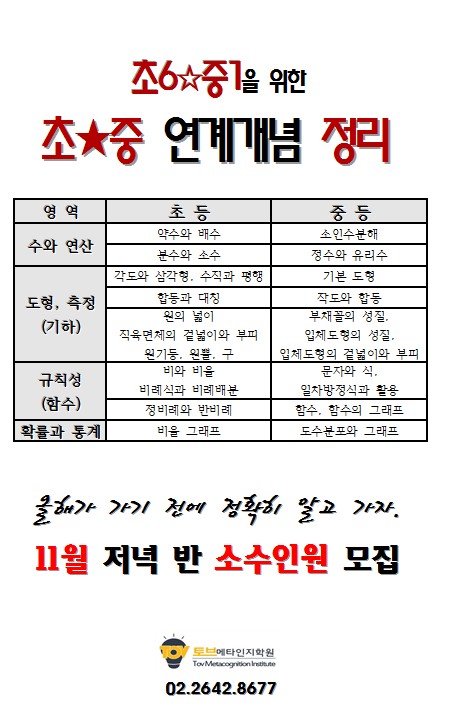 초6☆중1을 위한

초★중 연계개념 정리

| 영 역 | 초 등 | 중 등 |
|---|---|---|
| 수와 연산 | 약수와 배수 | 소인수분해 |
|  | 분수와 소수 | 정수와 유리수 |
| 도형, 측정 (기하) | 각도와 삼각형, 수직과 평행 | 기본 도형 |
|  | 합동과 대칭 | 작도와 합동 |
|  | 원의 넓이 직육면체의 겉넓이와 부피 원기둥, 원뿔, 구 | 부채꼴의 성질, 입체도형의 성질, 입체도형의 겉넓이와 부피 |
| 규칙성 (함수) | 비와 비율 비례식과 비례배분 | 문자와 식, 일차방정식과 활용 |
|  | 정비례와 반비례 | 함수, 함수의 그래프 |
| 확률과 통계 | 비율 그래프 | 도수분포와 그래프 |

올해가 가기 전에 정확히 알고 가자.

11월 저녁 반 소수인원 모집

TOV 토브메타인지학원
Tov Metacognition Institute

02.2642.8677